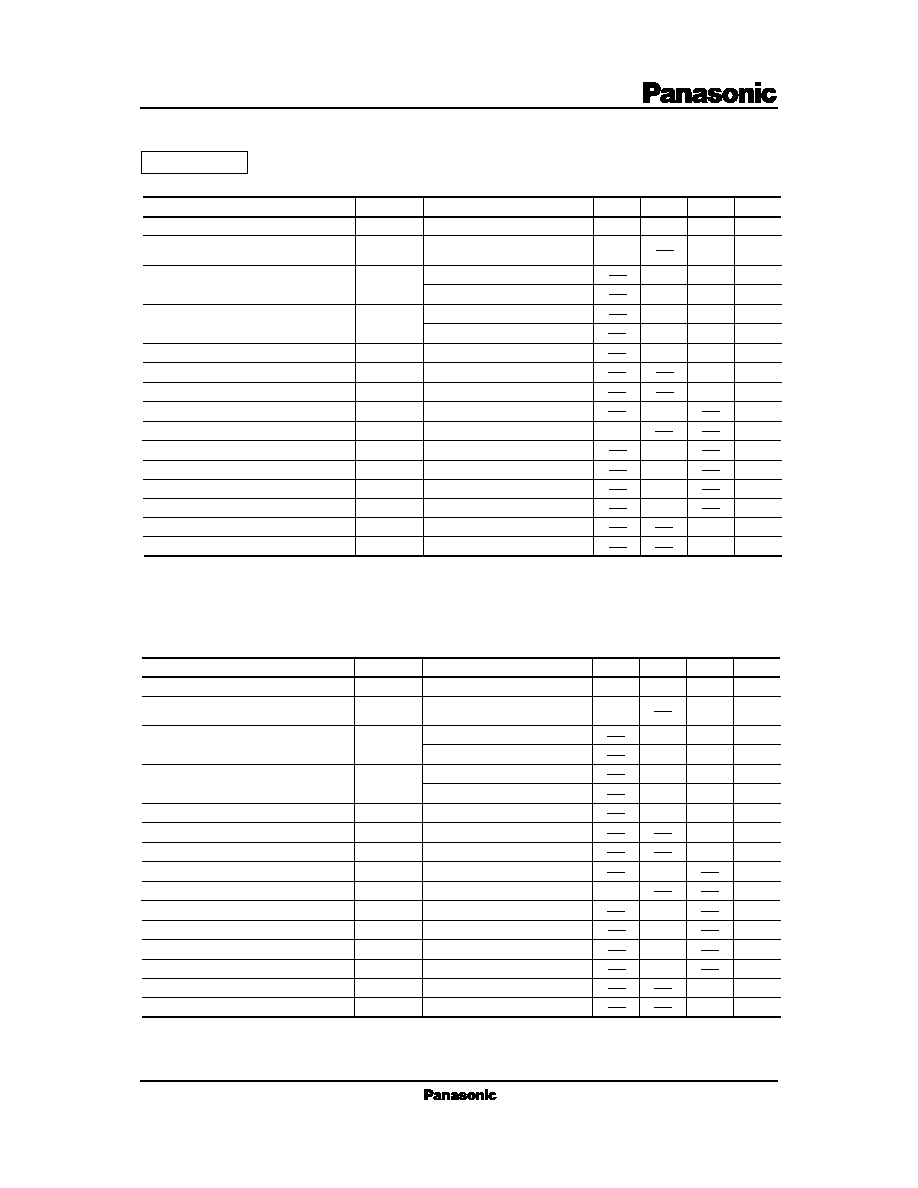 Panasonic

Panasonic